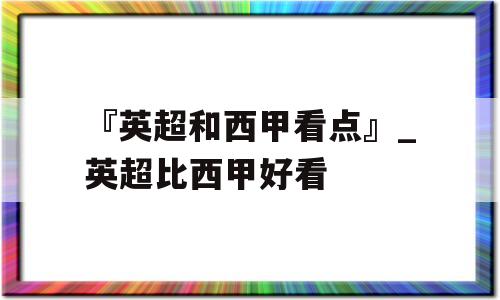 『英超和西甲看点』_英超比西甲好看